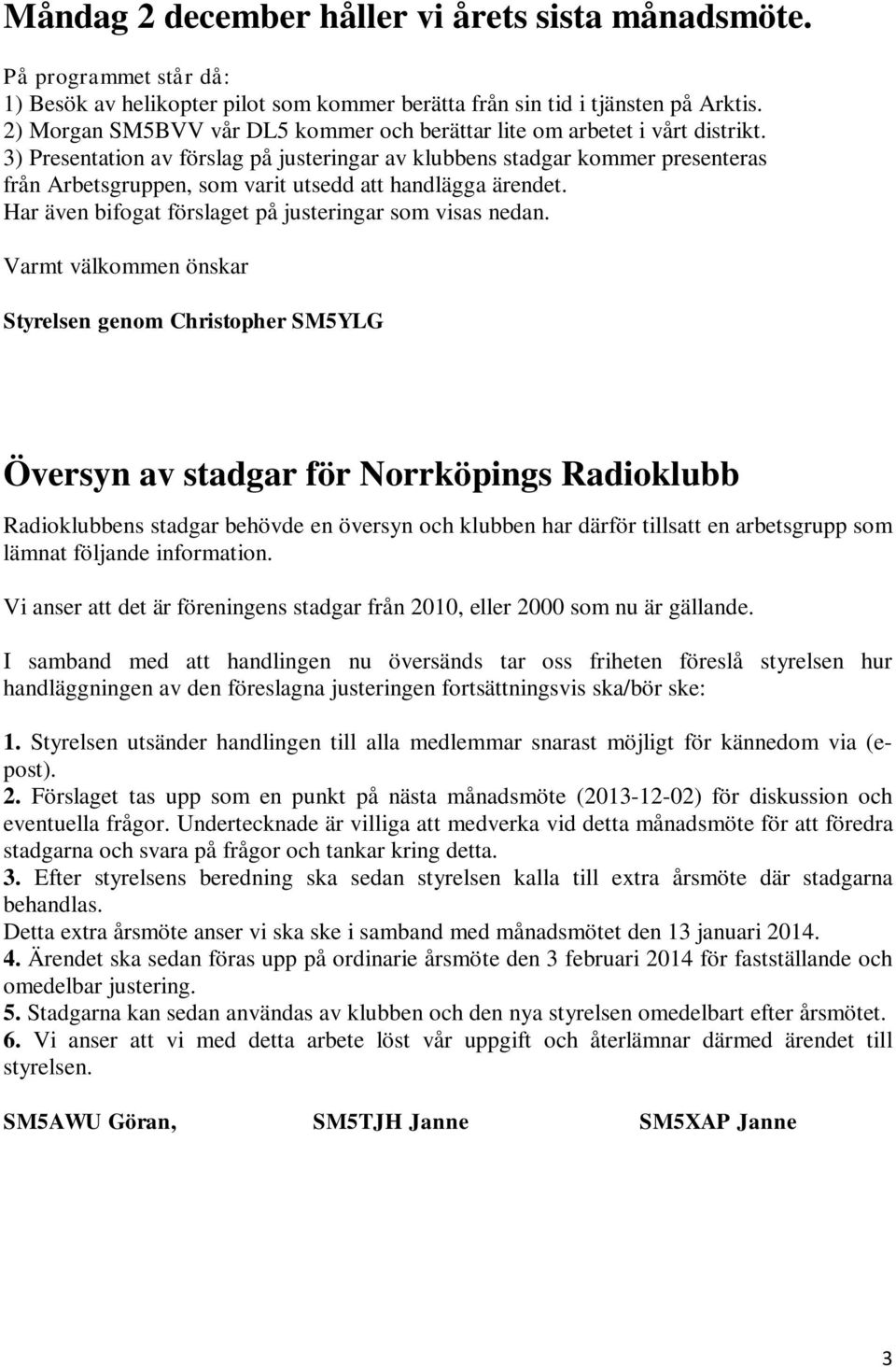 Måndag 2 december håller vi årets sista månadsmöte.

På programmet står då:
1) Besök av helikopter pilot som kommer berätta från sin tid i tjänsten på Arktis.
2) Morgan SM5BVV vår DL5 kommer och berättar lite om arbetet i vårt distrikt.
3) Presentation av förslag på justeringar av klubbens stadgar kommer presenteras från Arbetsgruppen, som varit utsedd att handlägga ärendet.
Har även bifogat förslaget på justeringar som visas nedan.

Varmt välkommen önskar

Styrelsen genom Christopher SM5YLG

Översyn av stadgar för Norrköpings Radioklubb

Radioklubbens stadgar behövde en översyn och klubben har därför tillsatt en arbetsgrupp som lämnat följande information.

Vi anser att det är föreningens stadgar från 2010, eller 2000 som nu är gällande.

I samband med att handlingen nu översänds tar oss friheten föreslå styrelsen hur handläggningen av den föreslagna justeringen fortsättningsvis ska/bör ske:

1. Styrelsen utsänder handlingen till alla medlemmar snarast möjligt för kännedom via (e-post).
2. Förslaget tas upp som en punkt på nästa månadsmöte (2013-12-02) för diskussion och eventuella frågor. Undertecknade är villiga att medverka vid detta månadsmöte för att föredra stadgarna och svara på frågor och tankar kring detta.
3. Efter styrelsens beredning ska sedan styrelsen kalla till extra årsmöte där stadgarna behandlas.
Detta extra årsmöte anser vi ska ske i samband med månadsmötet den 13 januari 2014.
4. Ärendet ska sedan föras upp på ordinarie årsmöte den 3 februari 2014 för fastställande och omedelbar justering.
5. Stadgarna kan sedan användas av klubben och den nya styrelsen omedelbart efter årsmötet.
6. Vi anser att vi med detta arbete löst vår uppgift och återlämnar därmed ärendet till styrelsen.

SM5AWU Göran, SM5TJH Janne SM5XAP Janne

3